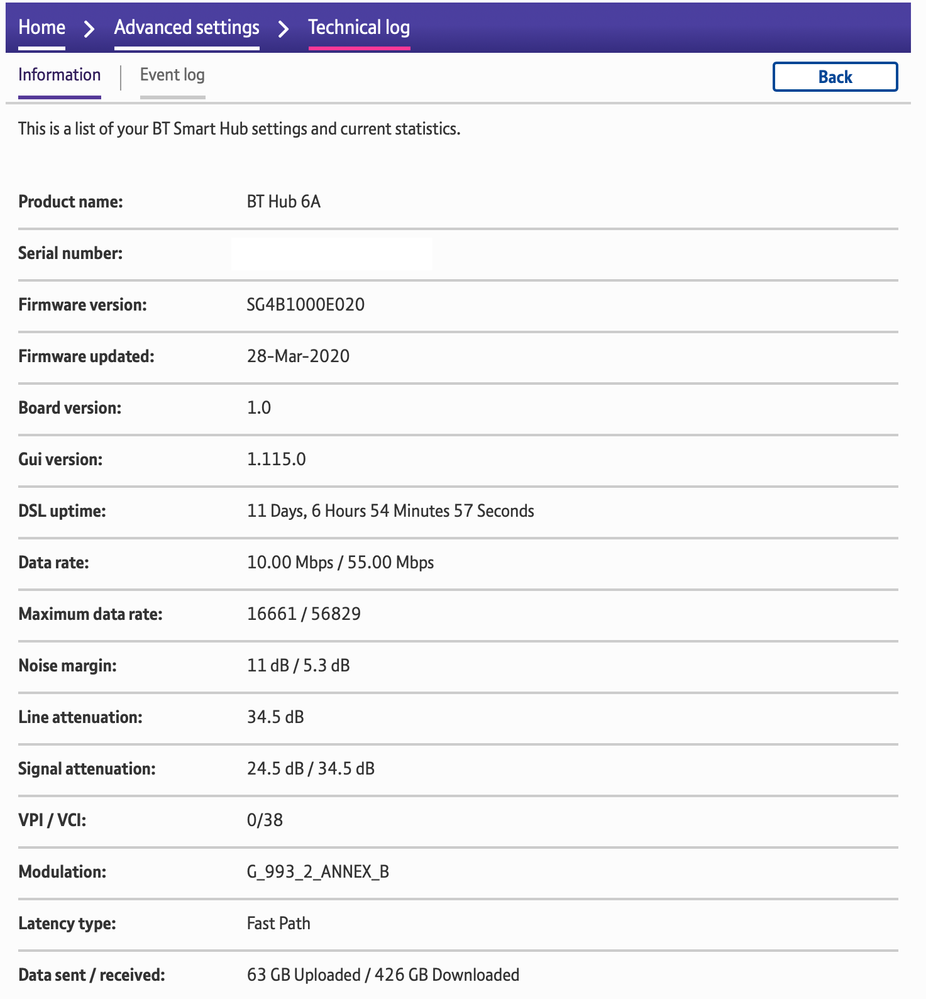 Home > Advanced settings > Technical log

Information | Event log

Back

This is a list of your BT Smart Hub settings and current statistics.

| | |
|---|---|
| Product name: | BT Hub 6A |
| Serial number: | |
| Firmware version: | SG4B1000E020 |
| Firmware updated: | 28-Mar-2020 |
| Board version: | 1.0 |
| Gui version: | 1.115.0 |
| DSL uptime: | 11 Days, 6 Hours 54 Minutes 57 Seconds |
| Data rate: | 10.00 Mbps / 55.00 Mbps |
| Maximum data rate: | 16661 / 56829 |
| Noise margin: | 11 dB / 5.3 dB |
| Line attenuation: | 34.5 dB |
| Signal attenuation: | 24.5 dB / 34.5 dB |
| VPI / VCI: | 0/38 |
| Modulation: | G_993_2_ANNEX_B |
| Latency type: | Fast Path |
| Data sent / received: | 63 GB Uploaded / 426 GB Downloaded |